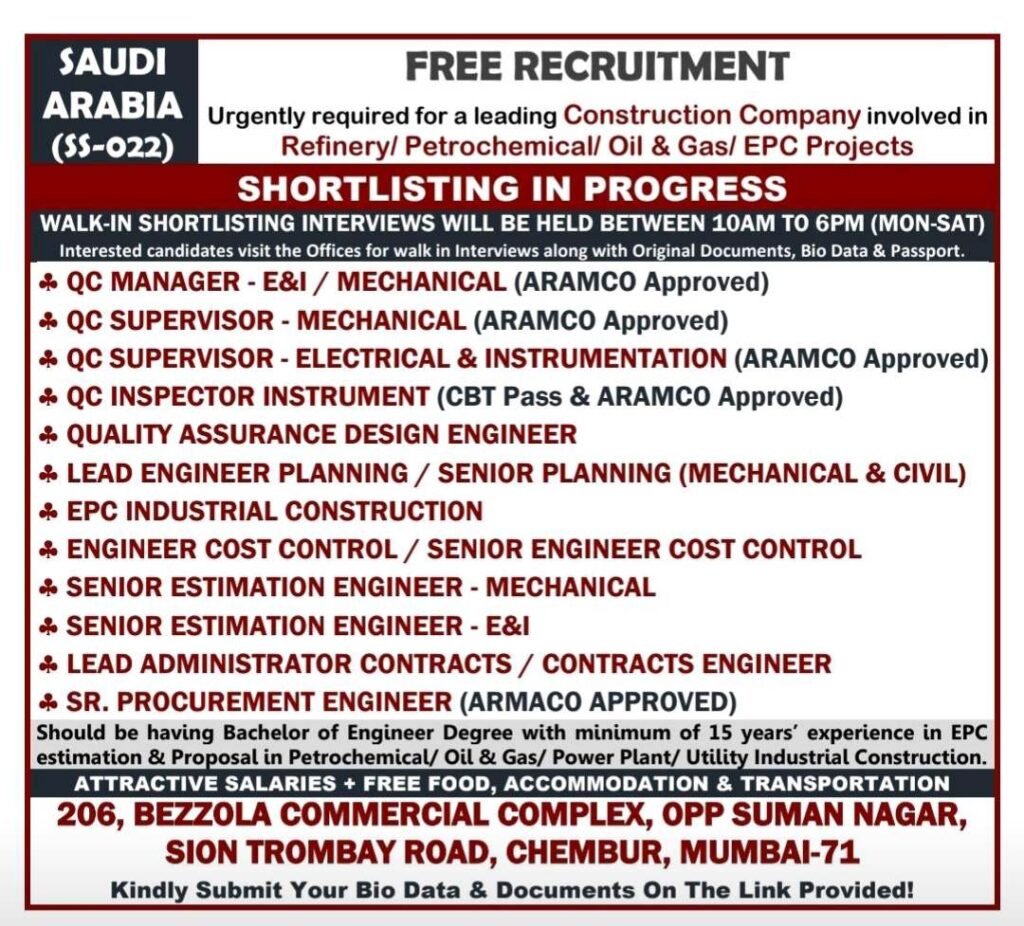 SAUDI ARABIA (SS-022)

FREE RECRUITMENT

Urgently required for a leading Construction Company involved in Refinery/ Petrochemical/ Oil & Gas/ EPC Projects

SHORTLISTING IN PROGRESS

WALK-IN SHORTLISTING INTERVIEWS WILL BE HELD BETWEEN 10AM TO 6PM (MON-SAT)

Interested candidates visit the Offices for walk in Interviews along with Original Documents, Bio Data & Passport.

♣ QC MANAGER - E&I / MECHANICAL (ARAMCO Approved)
♣ QC SUPERVISOR - MECHANICAL (ARAMCO Approved)
♣ QC SUPERVISOR - ELECTRICAL & INSTRUMENTATION (ARAMCO Approved)
♣ QC INSPECTOR INSTRUMENT (CBT Pass & ARAMCO Approved)
♣ QUALITY ASSURANCE DESIGN ENGINEER
♣ LEAD ENGINEER PLANNING / SENIOR PLANNING (MECHANICAL & CIVIL)
♣ EPC INDUSTRIAL CONSTRUCTION
♣ ENGINEER COST CONTROL / SENIOR ENGINEER COST CONTROL
♣ SENIOR ESTIMATION ENGINEER - MECHANICAL
♣ SENIOR ESTIMATION ENGINEER - E&I
♣ LEAD ADMINISTRATOR CONTRACTS / CONTRACTS ENGINEER
♣ SR. PROCUREMENT ENGINEER (ARMACO APPROVED)

Should be having Bachelor of Engineer Degree with minimum of 15 years' experience in EPC estimation & Proposal in Petrochemical/ Oil & Gas/ Power Plant/ Utility Industrial Construction.

ATTRACTIVE SALARIES + FREE FOOD, ACCOMMODATION & TRANSPORTATION

206, BEZZOLA COMMERCIAL COMPLEX, OPP SUMAN NAGAR, SION TROMBAY ROAD, CHEMBUR, MUMBAI-71

Kindly Submit Your Bio Data & Documents On The Link Provided!